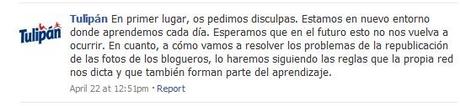 Tulipán

Tulipán En primer lugar, os pedimos disculpas. Estamos en nuevo entorno donde aprendemos cada día. Esperamos que en el futuro esto no nos vuelva a ocurrir. En cuanto, a cómo vamos a resolver los problemas de la republicación de las fotos de los blogueros, lo haremos siguiendo las reglas que la propia red nos dicta y que también forman parte del aprendizaje.

April 22 at 12:51pm · Report